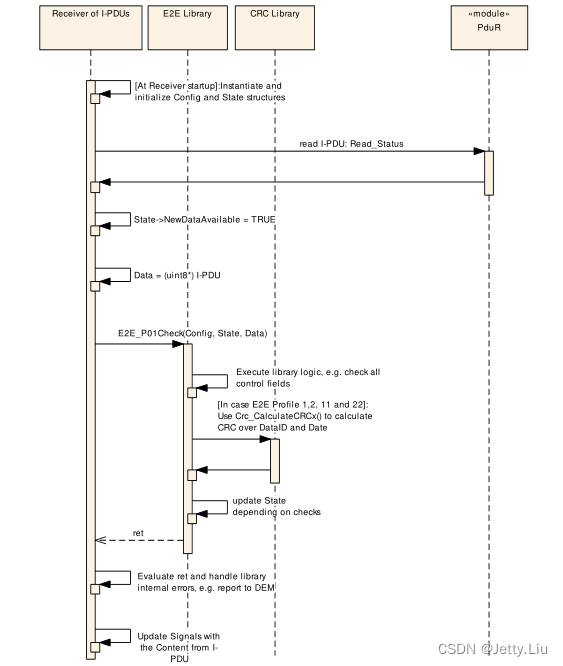 Receiver of I-PDUs

E2E Library

CRC Library

«module»
PduR

[At Receiver startup]:Instantiate and initialize Config and State structures

read I-PDU: Read_Status

State->NewDataAvailable = TRUE

Data = (uint8*) I-PDU

E2E_P01Check(Config, State, Data)

Execute library logic, e.g. check all control fields

[In case E2E Profile 1,2, 11 and 22]: Use Crc_CalculateCRCx() to calculate CRC over DataID and Date

update State depending on checks

ret

Evaluate ret and handle library internal errors, e.g. report to DEM

Update Signals with the Content from I-PDU

CSDN @Jetty.Liu